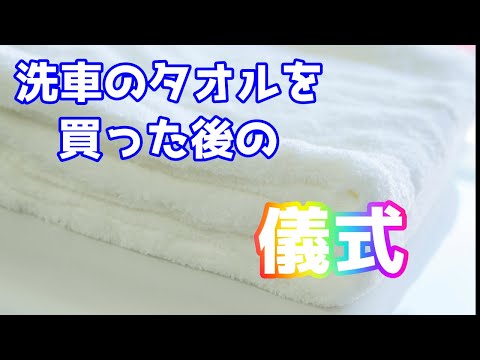 洗車のタオルを
買った後の

儀式